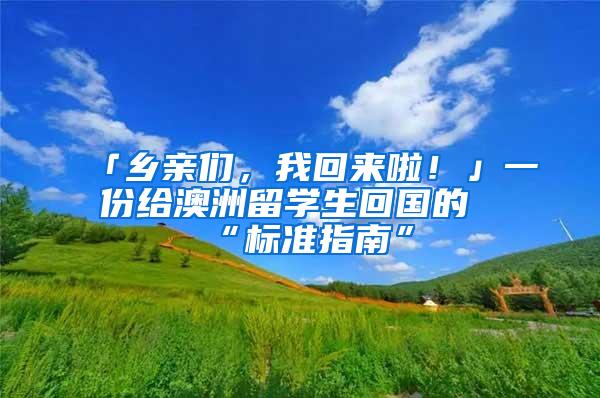 「乡亲们，我回来啦！」一份给澳洲留学生回国的“标准指南”